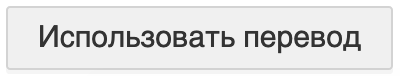 Использовать перевод